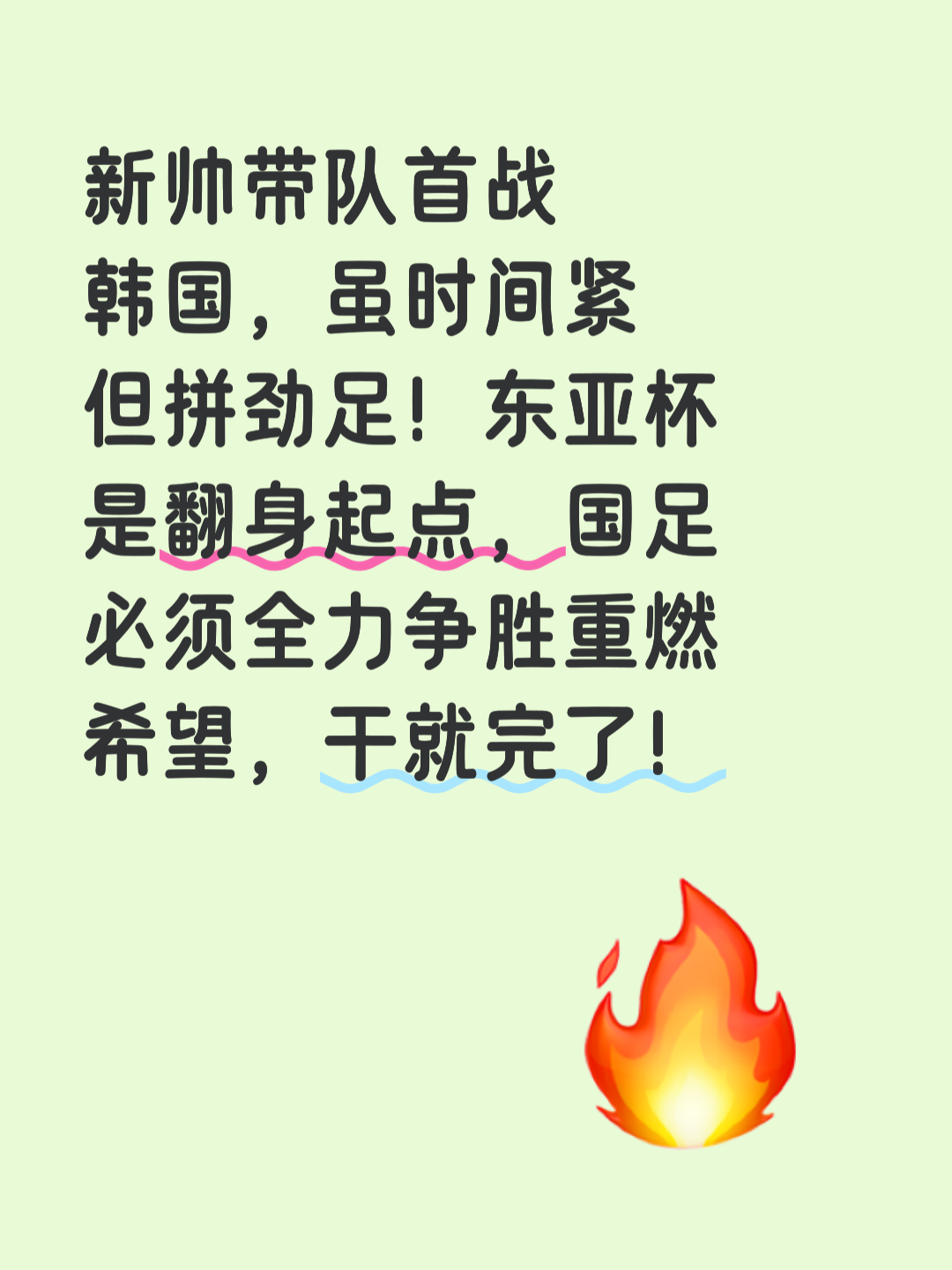 新帅带队首战韩国，虽时间紧但拼劲足！东亚杯是翻身起点，国足必须全力争胜重燃希望，干就完了！